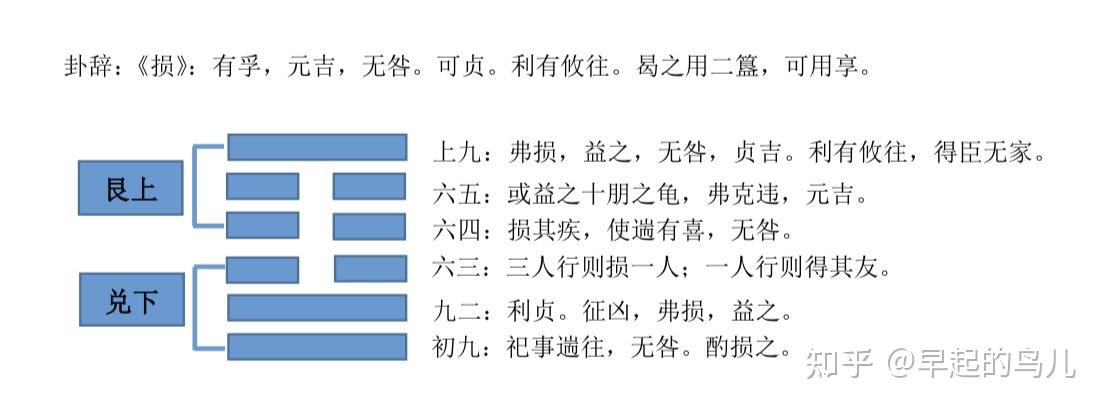 卦辞：《损》：有孚，元吉，无咎。可贞。利有攸往。曷之用二簋，可用享。

艮上

兑下

上九：弗损，益之，无咎，贞吉。利有攸往，得臣无家。

六五：或益之十朋之龟，弗克违，元吉。

六四：损其疾，使遄有喜，无咎。

六三：三人行则损一人；一人行则得其友。

九二：利贞。征凶，弗损，益之。

初九：祀事遄往，无咎。酌损之。

知乎 @早起的鸟儿